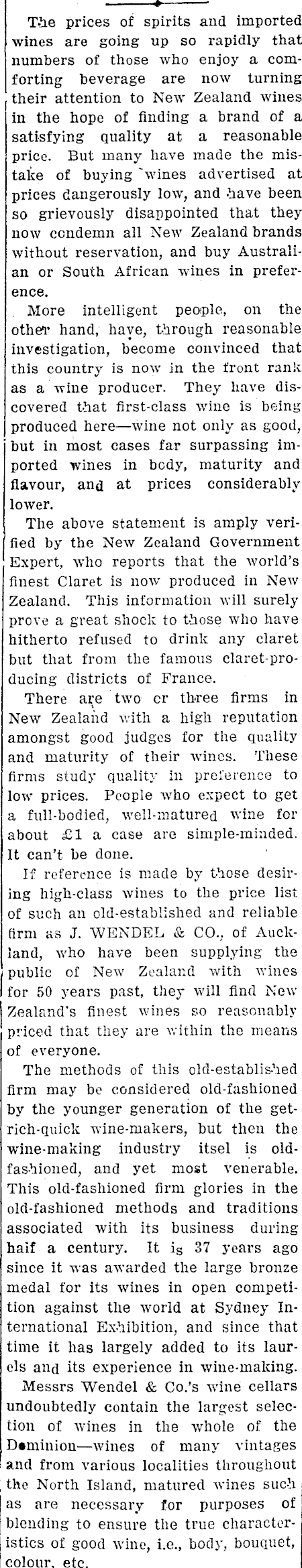 The prices of spirits and imported wines are going up so rapidly that numbers of those who enjoy a comforting beverage are now turning their attention to New Zealand wines in the hope of finding a brand of a satisfying quality at a reasonable price. But many have made the mistake of buying wines advertised at prices dangerously low, and have been so grievously disappointed that they now condemn all New Zealand brands without reservation, and buy Australian or South African wines in preference.

More intelligent people, on the other hand, have, through reasonable investigation, become convinced that this country is now in the front rank as a wine producer. They have discovered that first-class wine is being produced here—wine not only as good, but in most cases far surpassing imported wines in body, maturity and flavour, and at prices considerably lower.

The above statement is amply verified by the New Zealand Government Expert, who reports that the world's finest Claret is now produced in New Zealand. This information will surely prove a great shock to those who have hitherto refused to drink any claret but that from the famous claret-producing districts of France.

There are two or three firms in New Zealand with a high reputation amongst good judges for the quality and maturity of their wines. These firms study quality in preference to low prices. People who expect to get a full-bodied, well-matured wine for about £1 a case are simple-minded. It can't be done.

If reference is made by those desiring high-class wines to the price list of such an old-established and reliable firm as J. WENDEL & CO., of Auckland, who have been supplying the public of New Zealand with wines for 50 years past, they will find New Zealand's finest wines so reasonably priced that they are within the means of everyone.

The methods of this old-established firm may be considered old-fashioned by the younger generation of the get-rich-quick wine-makers, but then the wine-making industry itsel is old-fashioned, and yet most venerable. This old-fashioned firm glories in the old-fashioned methods and traditions associated with its business during half a century. It is 37 years ago since it was awarded the large bronze medal for its wines in open competition against the world at Sydney International Exhibition, and since that time it has largely added to its laurels and its experience in wine-making.

Messrs Wendel & Co.'s wine cellars undoubtedly contain the largest selection of wines in the whole of the Dominion—wines of many vintages and from various localities throughout the North Island, matured wines such as are necessary for purposes of blending to ensure the true characteristics of good wine, i.e., body, bouquet, colour, etc.